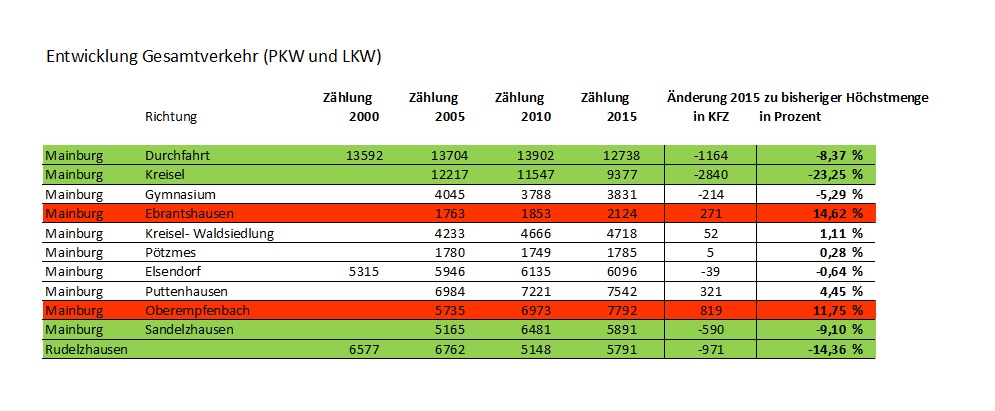 Entwicklung Gesamtverkehr (PKW und LKW)

| | Richtung | Zählung 2000 | Zählung 2005 | Zählung 2010 | Zählung 2015 | Änderung 2015 zu bisheriger Höchstmenge in KFZ | in Prozent |
|---|---|---|---|---|---|---|---|
| Mainburg | Durchfahrt | 13592 | 13704 | 13902 | 12738 | -1164 | -8,37 % |
| Mainburg | Kreisel | | 12217 | 11547 | 9377 | -2840 | -23,25 % |
| Mainburg | Gymnasium | | 4045 | 3788 | 3831 | -214 | -5,29 % |
| Mainburg | Ebrantshausen | | 1763 | 1853 | 2124 | 271 | 14,62 % |
| Mainburg | Kreisel- Waldsiedlung | | 4233 | 4666 | 4718 | 52 | 1,11 % |
| Mainburg | Pötzmes | | 1780 | 1749 | 1785 | 5 | 0,28 % |
| Mainburg | Elsendorf | 5315 | 5946 | 6135 | 6096 | -39 | -0,64 % |
| Mainburg | Puttenhausen | | 6984 | 7221 | 7542 | 321 | 4,45 % |
| Mainburg | Oberempfenbach | | 5735 | 6973 | 7792 | 819 | 11,75 % |
| Mainburg | Sandelzhausen | | 5165 | 6481 | 5891 | -590 | -9,10 % |
| Rudelzhausen | | 6577 | 6762 | 5148 | 5791 | -971 | -14,36 % |